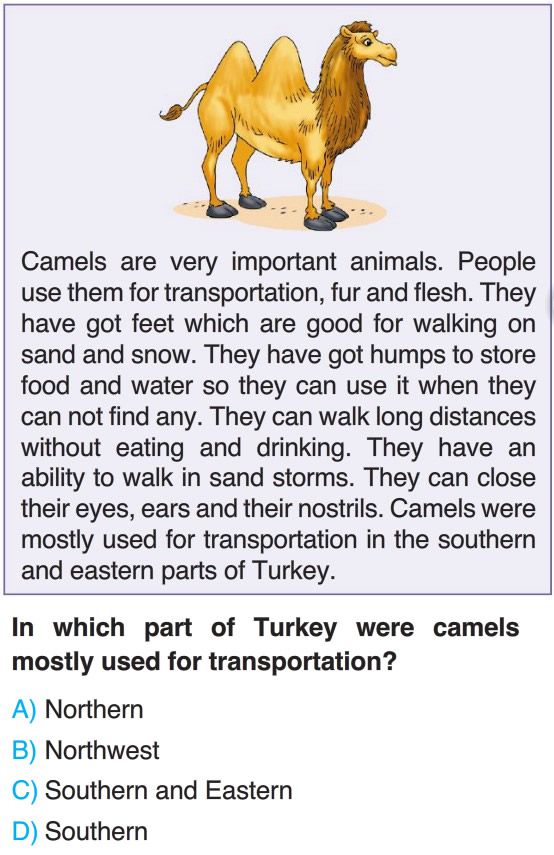 Camels are very important animals. People use them for transportation, fur and flesh. They have got feet which are good for walking on sand and snow. They have got humps to store food and water so they can use it when they can not find any. They can walk long distances without eating and drinking. They have an ability to walk in sand storms. They can close their eyes, ears and their nostrils. Camels were mostly used for transportation in the southern and eastern parts of Turkey.

In which part of Turkey were camels mostly used for transportation?

A) Northern
B) Northwest
C) Southern and Eastern
D) Southern